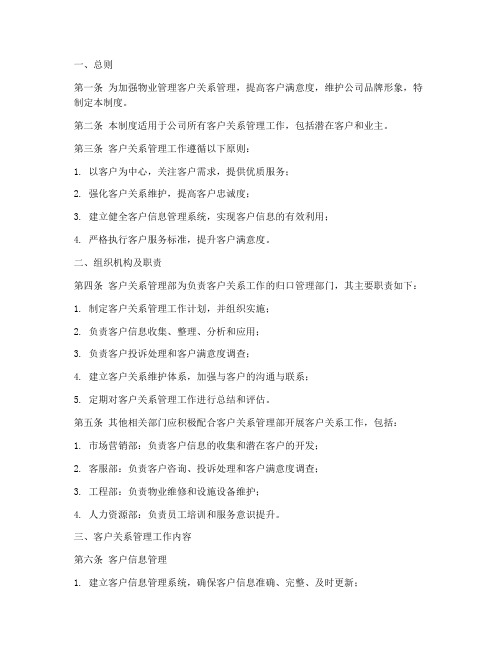 一、总则

第一条 为加强物业管理客户关系管理，提高客户满意度，维护公司品牌形象，特制定本制度。

第二条 本制度适用于公司所有客户关系管理工作，包括潜在客户和业主。

第三条 客户关系管理工作遵循以下原则：

1. 以客户为中心，关注客户需求，提供优质服务；

2. 强化客户关系维护，提高客户忠诚度；

3. 建立健全客户信息管理系统，实现客户信息的有效利用；

4. 严格执行客户服务标准，提升客户满意度。

二、组织机构及职责

第四条 客户关系管理部为负责客户关系工作的归口管理部门，其主要职责如下：

1. 制定客户关系管理工作计划，并组织实施；

2. 负责客户信息收集、整理、分析和应用；

3. 负责客户投诉处理和客户满意度调查；

4. 建立客户关系维护体系，加强与客户的沟通与联系；

5. 定期对客户关系管理工作进行总结和评估。

第五条 其他相关部门应积极配合客户关系管理部开展客户关系工作，包括：

1. 市场营销部：负责客户信息的收集和潜在客户的开发；

2. 客服部：负责客户咨询、投诉处理和客户满意度调查；

3. 工程部：负责物业维修和设施设备维护；

4. 人力资源部：负责员工培训和服务意识提升。

三、客户关系管理工作内容

第六条 客户信息管理

1. 建立客户信息管理系统，确保客户信息准确、完整、及时更新；